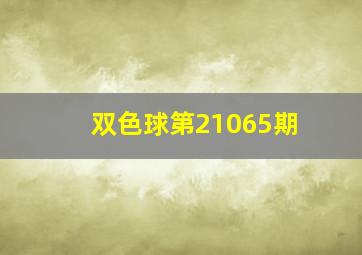 双色球第21065期